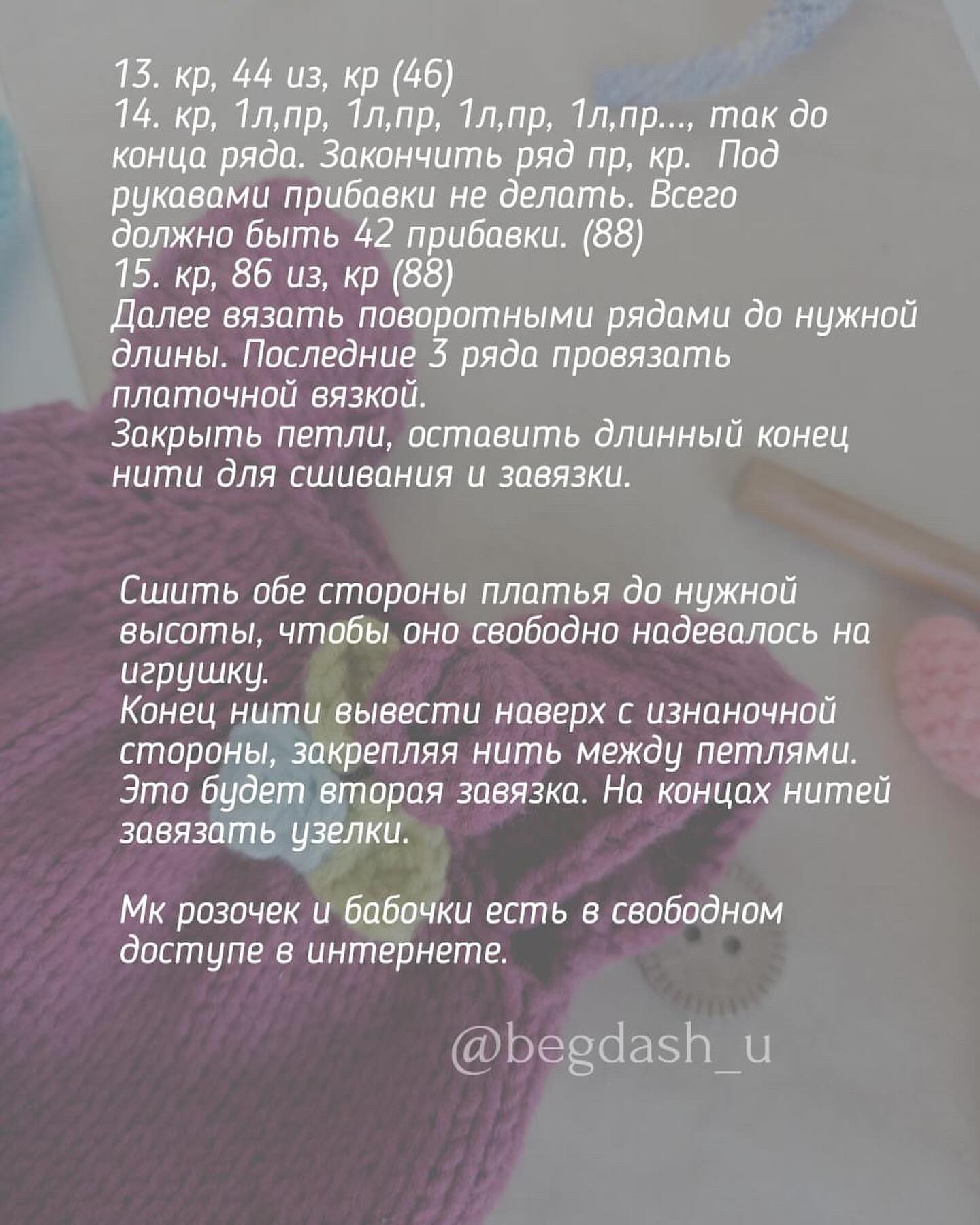 13. кр, 44 из, кр (46)
14. кр, 1л,пр, 1л,пр, 1л,пр, 1л,пр..., так до конца ряда. Закончить ряд пр, кр. Под рукавами прибавки не делать. Всего должно быть 42 прибавки. (88)
15. кр, 86 из, кр (88)
Далее вязать поворотными рядами до нужной длины. Последние 3 ряда провязать платочной вязкой.
Закрыть петли, оставить длинный конец нити для сшивания и завязки.

Сшить обе стороны платья до нужной высоты, чтобы оно свободно надевалось на игрушку.
Конец нити вывести наверх с изнаночной стороны, закрепляя нить между петлями. Это будет вторая завязка. На концах нитей завязать узелки.

Мк розочек и бабочки есть в свободном доступе в интернете.

@begdash_u